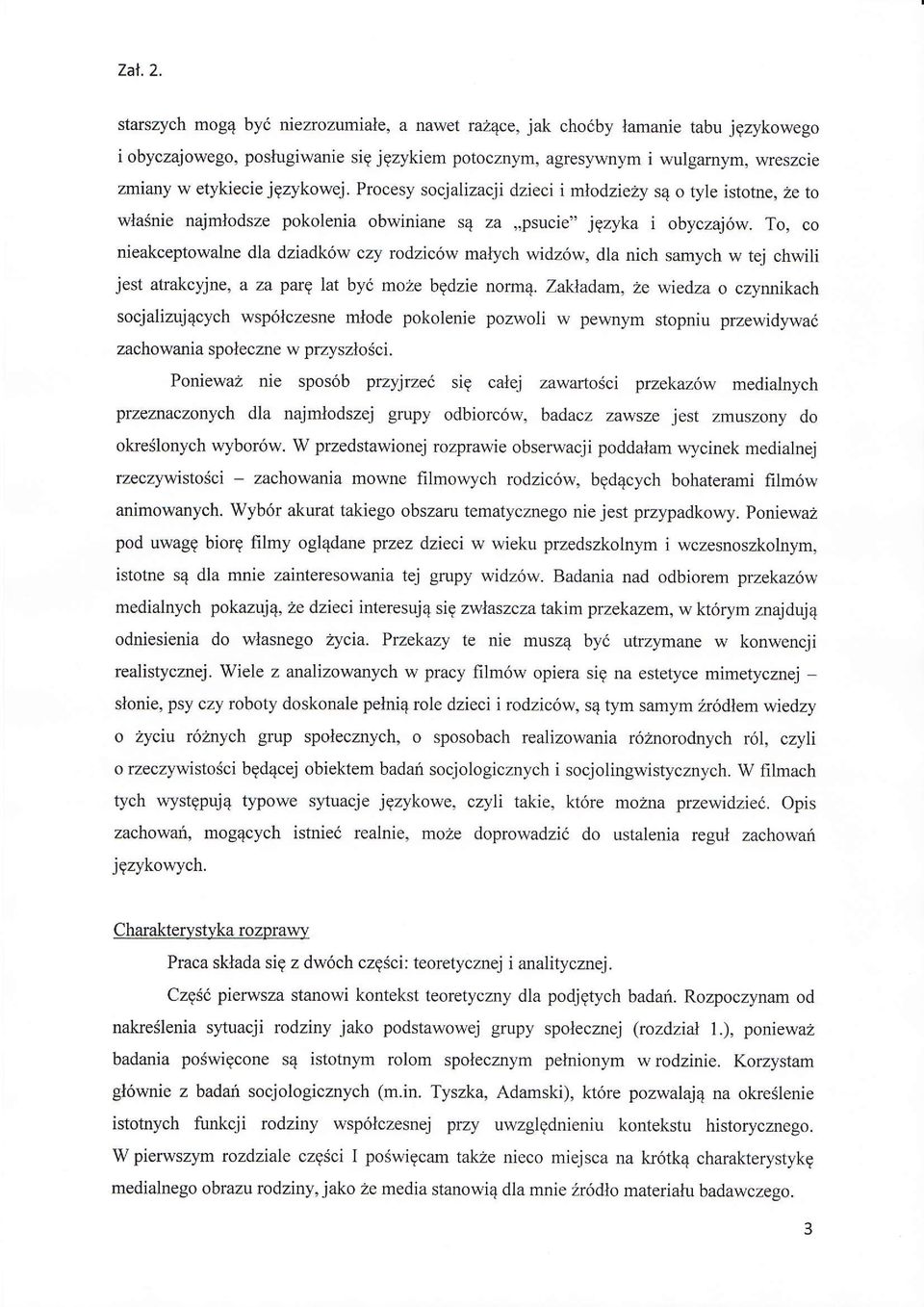 Zał. 2.

starszych mogą być niezrozumiałe, a nawet rażące, jak choćby łamanie tabu językowego i obyczajowego, posługiwanie się językiem potocznym, agresywnym i wulgarnym, wreszcie zmiany w etykiecie językowej. Procesy socjalizacji dzieci i młodzieży są o tyle istotne, że to właśnie najmłodsze pokolenia obwiniane są za „psucie" języka i obyczajów. To, co nieakceptowalne dla dziadków czy rodziców małych widzów, dla nich samych w tej chwili jest atrakcyjne, a za parę lat być może będzie normą. Zakładam, że wiedza o czynnikach socjalizujących współczesne młode pokolenie pozwoli w pewnym stopniu przewidywać zachowania społeczne w przyszłości.

Ponieważ nie sposób przyjrzeć się całej zawartości przekazów medialnych przeznaczonych dla najmłodszej grupy odbiorców, badacz zawsze jest zmuszony do określonych wyborów. W przedstawionej rozprawie obserwacji poddałam wycinek medialnej rzeczywistości – zachowania mowne filmowych rodziców, będących bohaterami filmów animowanych. Wybór akurat takiego obszaru tematycznego nie jest przypadkowy. Ponieważ pod uwagę biorę filmy oglądane przez dzieci w wieku przedszkolnym i wczesnoszkolnym, istotne są dla mnie zainteresowania tej grupy widzów. Badania nad odbiorem przekazów medialnych pokazują, że dzieci interesują się zwłaszcza takim przekazem, w którym znajdują odniesienia do własnego życia. Przekazy te nie muszą być utrzymane w konwencji realistycznej. Wiele z analizowanych w pracy filmów opiera się na estetyce mimetycznej – słonie, psy czy roboty doskonale pełnią role dzieci i rodziców, są tym samym źródłem wiedzy o życiu różnych grup społecznych, o sposobach realizowania różnorodnych ról, czyli o rzeczywistości będącej obiektem badań socjologicznych i socjolingwistycznych. W filmach tych występują typowe sytuacje językowe, czyli takie, które można przewidzieć. Opis zachowań, mogących istnieć realnie, może doprowadzić do ustalenia reguł zachowań językowych.

Charakterystyka rozprawy

Praca składa się z dwóch części: teoretycznej i analitycznej.

Część pierwsza stanowi kontekst teoretyczny dla podjętych badań. Rozpoczynam od nakreślenia sytuacji rodziny jako podstawowej grupy społecznej (rozdział 1.), ponieważ badania poświęcone są istotnym rolom społecznym pełnionym w rodzinie. Korzystam głównie z badań socjologicznych (m.in. Tyszka, Adamski), które pozwalają na określenie istotnych funkcji rodziny współczesnej przy uwzględnieniu kontekstu historycznego. W pierwszym rozdziale części I poświęcam także nieco miejsca na krótką charakterystykę medialnego obrazu rodziny, jako że media stanowią dla mnie źródło materiału badawczego.

3